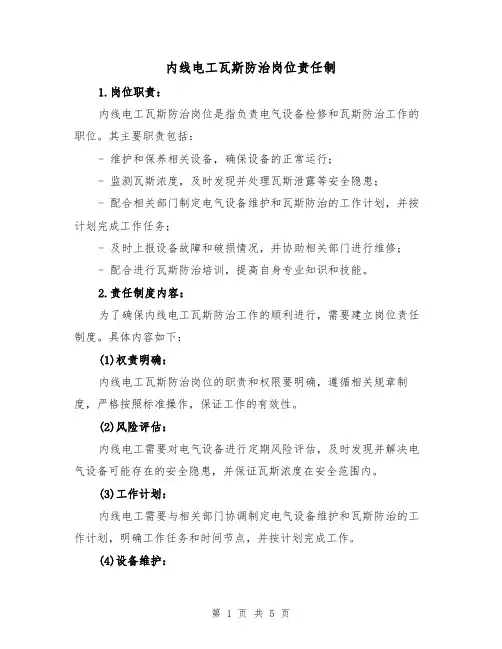 内线电工瓦斯防治岗位责任制

1.岗位职责：

内线电工瓦斯防治岗位是指负责电气设备检修和瓦斯防治工作的职位。其主要职责包括：

- 维护和保养相关设备，确保设备的正常运行；

- 监测瓦斯浓度，及时发现并处理瓦斯泄露等安全隐患；

- 配合相关部门制定电气设备维护和瓦斯防治的工作计划，并按计划完成工作任务；

- 及时上报设备故障和破损情况，并协助相关部门进行维修；

- 配合进行瓦斯防治培训，提高自身专业知识和技能。

2.责任制度内容：

为了确保内线电工瓦斯防治工作的顺利进行，需要建立岗位责任制度。具体内容如下：

(1)权责明确：

内线电工瓦斯防治岗位的职责和权限要明确，遵循相关规章制度，严格按照标准操作，保证工作的有效性。

(2)风险评估：

内线电工需要对电气设备进行定期风险评估，及时发现并解决电气设备可能存在的安全隐患，并保证瓦斯浓度在安全范围内。

(3)工作计划：

内线电工需要与相关部门协调制定电气设备维护和瓦斯防治的工作计划，明确工作任务和时间节点，并按计划完成工作。

(4)设备维护：

第 1 页 共 5 页